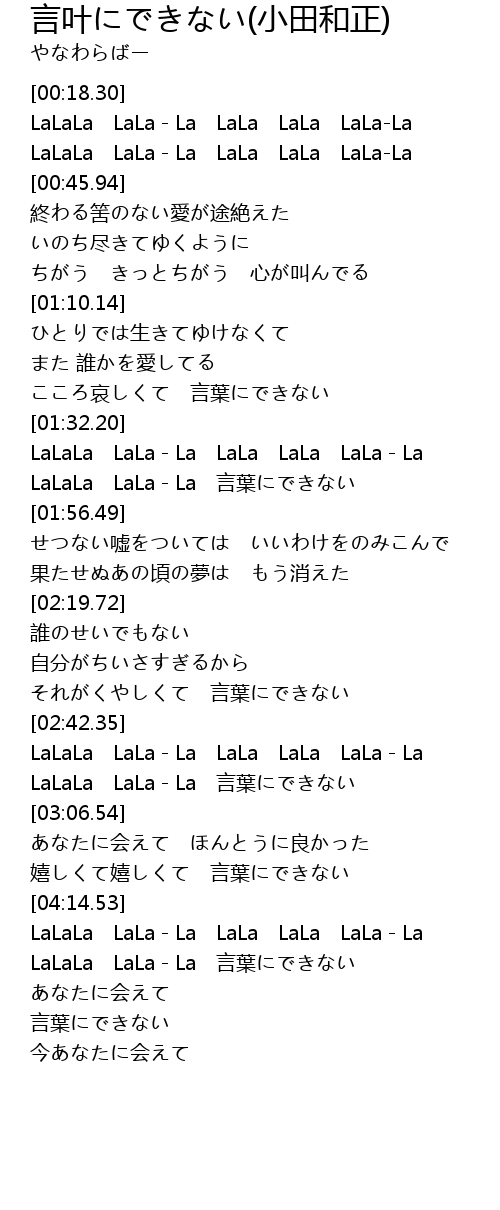 言叶にできない(小田和正)
やなわらばー

[00:18.30]
LaLaLa LaLa - La LaLa LaLa LaLa-La
LaLaLa LaLa - La LaLa LaLa LaLa-La
[00:45.94]
終わる筈のない愛が途絶えた
いのち尽きてゆくように
ちがう きっとちがう 心が叫んでる
[01:10.14]
ひとりでは生きてゆけなくて
また 誰かを愛してる
こころ哀しくて 言葉にできない
[01:32.20]
LaLaLa LaLa - La LaLa LaLa LaLa - La
LaLaLa LaLa - La 言葉にできない
[01:56.49]
せつない嘘をついては いいわけをのみこんで
果たせぬあの頃の夢は もう消えた
[02:19.72]
誰のせいでもない
自分がちいさすぎるから
それがくやしくて 言葉にできない
[02:42.35]
LaLaLa LaLa - La LaLa LaLa LaLa - La
LaLaLa LaLa - La 言葉にできない
[03:06.54]
あなたに会えて ほんとうに良かった
嬉しくて嬉しくて 言葉にできない
[04:14.53]
LaLaLa LaLa - La LaLa LaLa LaLa - La
LaLaLa LaLa - La 言葉にできない
あなたに会えて
言葉にできない
今あなたに会えて